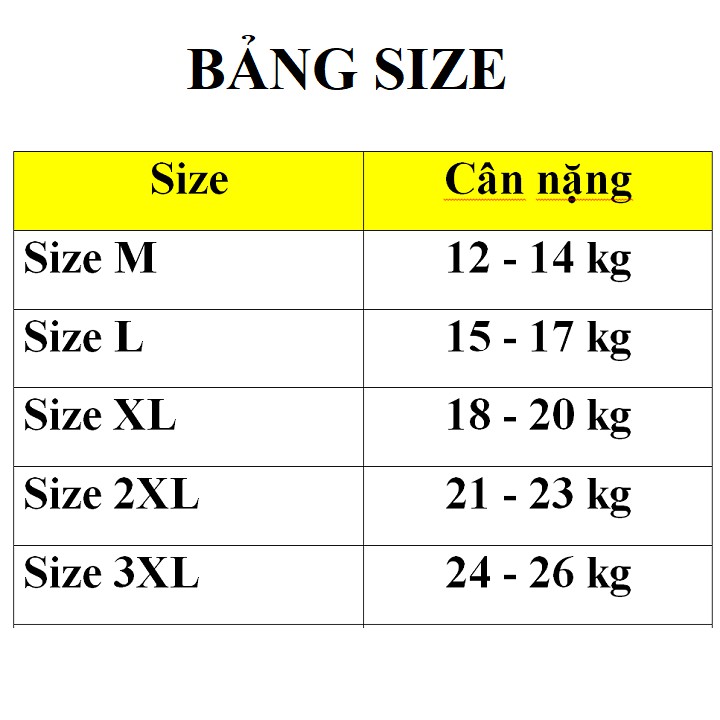 BẢNG SIZE

| Size | Cân nặng |
|---|---|
| Size M | 12 - 14 kg |
| Size L | 15 - 17 kg |
| Size XL | 18 - 20 kg |
| Size 2XL | 21 - 23 kg |
| Size 3XL | 24 - 26 kg |